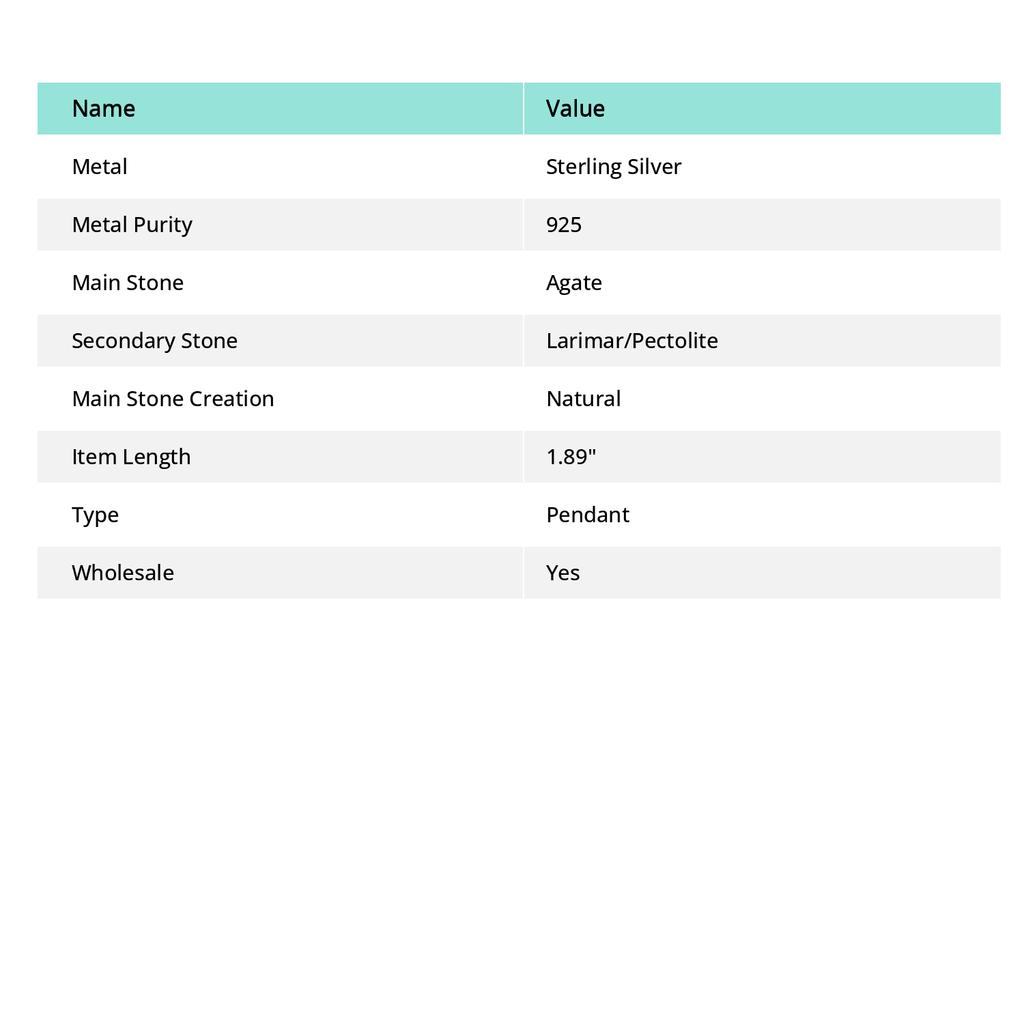 | Name | Value |
|---|---|
| Metal | Sterling Silver |
| Metal Purity | 925 |
| Main Stone | Agate |
| Secondary Stone | Larimar/Pectolite |
| Main Stone Creation | Natural |
| Item Length | 1.89" |
| Type | Pendant |
| Wholesale | Yes |